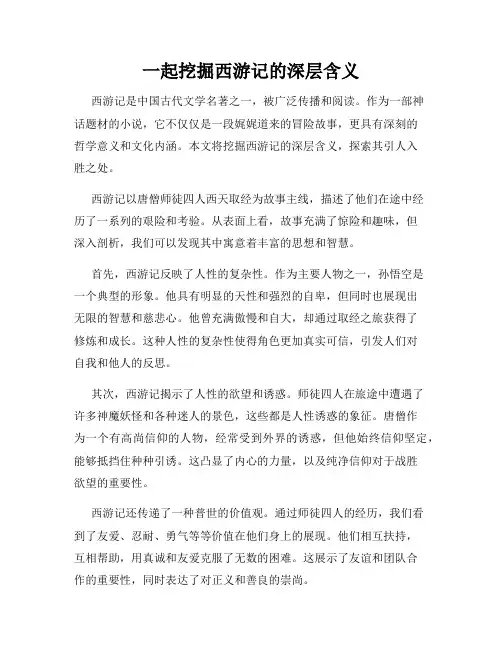 一起挖掘西游记的深层含义

西游记是中国古代文学名著之一，被广泛传播和阅读。作为一部神话题材的小说，它不仅仅是一段娓娓道来的冒险故事，更具有深刻的哲学意义和文化内涵。本文将挖掘西游记的深层含义，探索其引人入胜之处。

西游记以唐僧师徒四人西天取经为故事主线，描述了他们在途中经历了一系列的艰险和考验。从表面上看，故事充满了惊险和趣味，但深入剖析，我们可以发现其中寓意着丰富的思想和智慧。

首先，西游记反映了人性的复杂性。作为主要人物之一，孙悟空是一个典型的形象。他具有明显的天性和强烈的自卑，但同时也展现出无限的智慧和慈悲心。他曾充满傲慢和自大，却通过取经之旅获得了修炼和成长。这种人性的复杂性使得角色更加真实可信，引发人们对自我和他人的反思。

其次，西游记揭示了人性的欲望和诱惑。师徒四人在旅途中遭遇了许多神魔妖怪和各种迷人的景色，这些都是人性诱惑的象征。唐僧作为一个有高尚信仰的人物，经常受到外界的诱惑，但他始终信仰坚定，能够抵挡住种种引诱。这凸显了内心的力量，以及纯净信仰对于战胜欲望的重要性。

西游记还传递了一种普世的价值观。通过师徒四人的经历，我们看到了友爱、忍耐、勇气等等价值在他们身上的展现。他们相互扶持，互相帮助，用真诚和友爱克服了无数的困难。这展示了友谊和团队合作的重要性，同时表达了对正义和善良的崇尚。